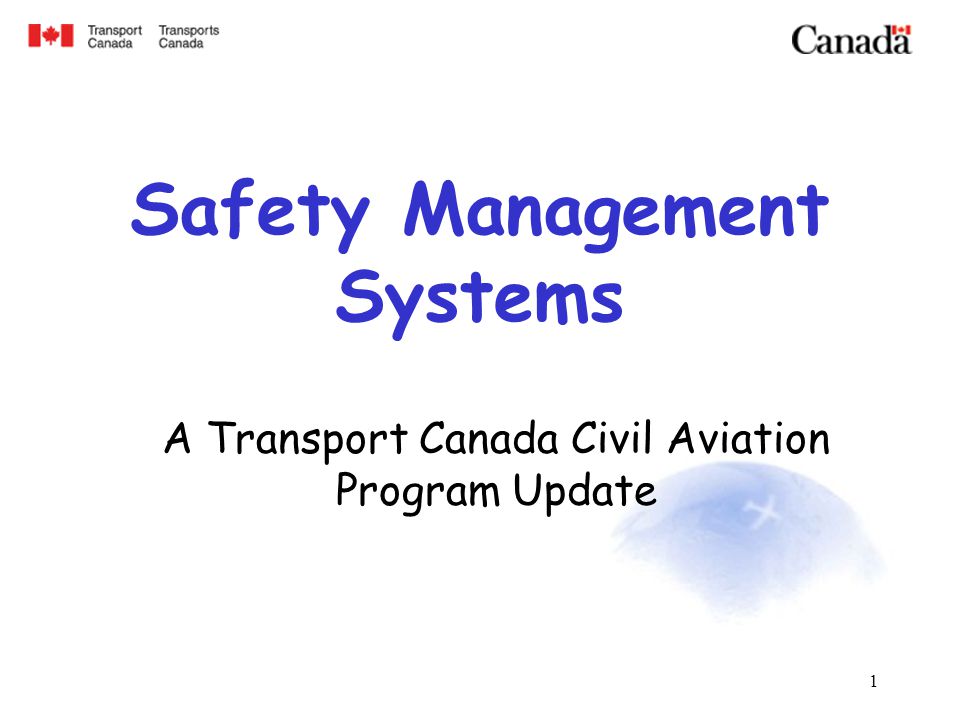 Transport Canada Transports Canada

Canada

Safety Management Systems

A Transport Canada Civil Aviation Program Update

1